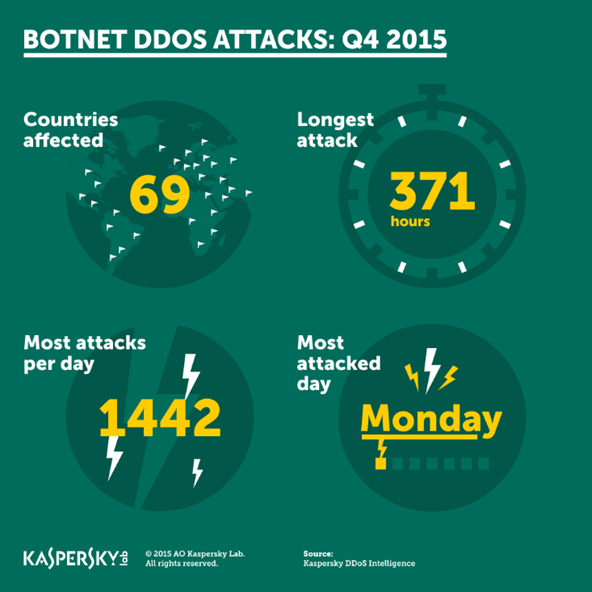 BOTNET DDOS ATTACKS: Q4 2015

Countries affected

69

Longest attack

371 hours

Most attacks per day

1442

Most attacked day

Monday

KASPERSKY lab

© 2015 AO Kaspersky Lab. All rights reserved.

Source: Kaspersky DDoS Intelligence